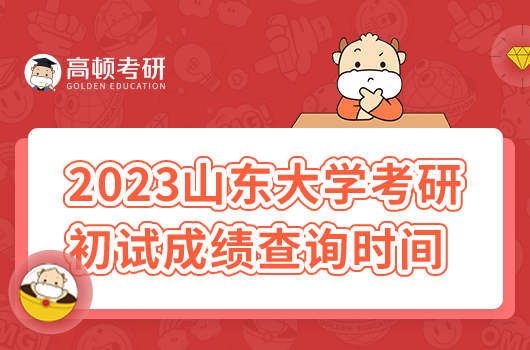 高顿考研
GOLDEN EDUCATION

2023山东大学考研
初试成绩查询时间